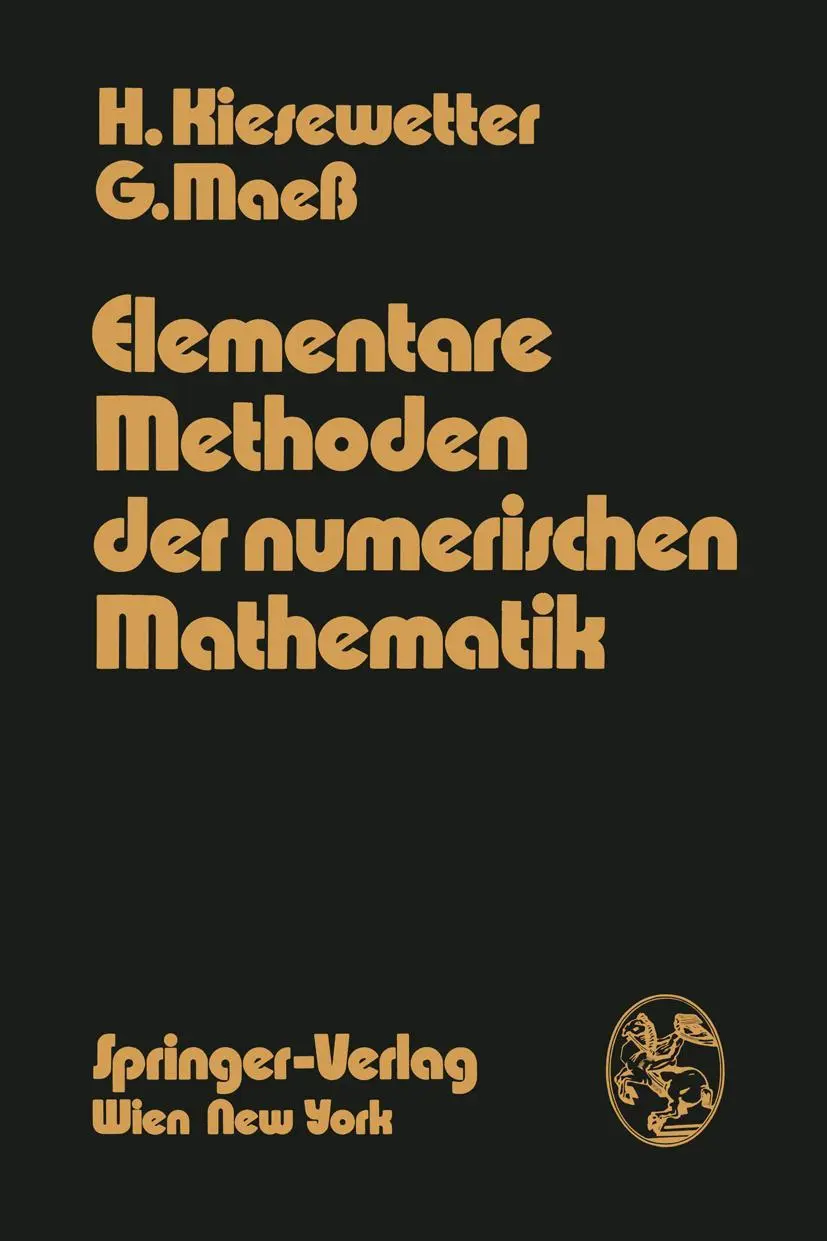 H. Kiesewetter
G. Maeß

Elementare Methoden der numerischen Mathematik

Springer-Verlag
Wien New York